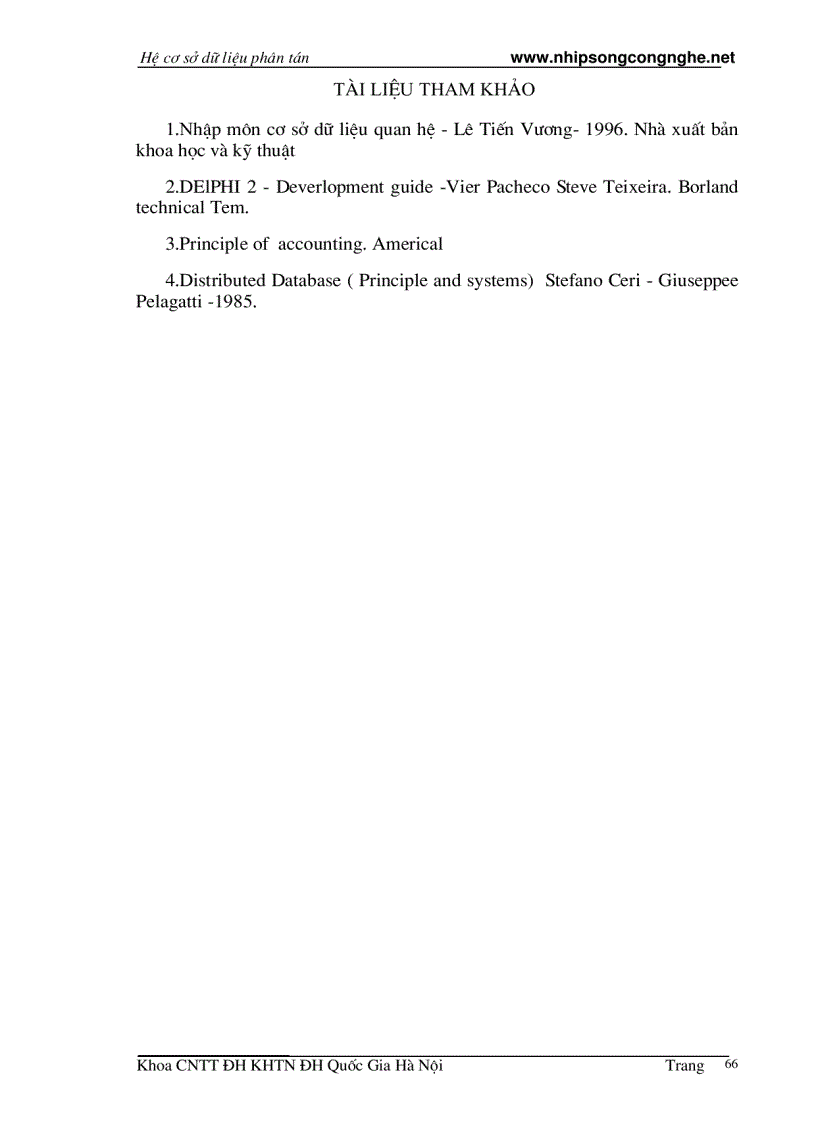 Hệ cơ sở dữ liệu phân tán www.nhipsongcongnghe.net

TÀI LIỆU THAM KHẢO

1.Nhập môn cơ sở dữ liệu quan hệ - Lê Tiến Vương- 1996. Nhà xuất bản khoa học và kỹ thuật

2.DElPHI 2 - Deverlopment guide -Vier Pacheco Steve Teixeira. Borland technical Tem.

3.Principle of accounting. Americal

4.Distributed Database ( Principle and systems) Stefano Ceri - Giuseppee Pelagatti -1985.

Khoa CNTT ĐH KHTN ĐH Quốc Gia Hà Nội Trang 66